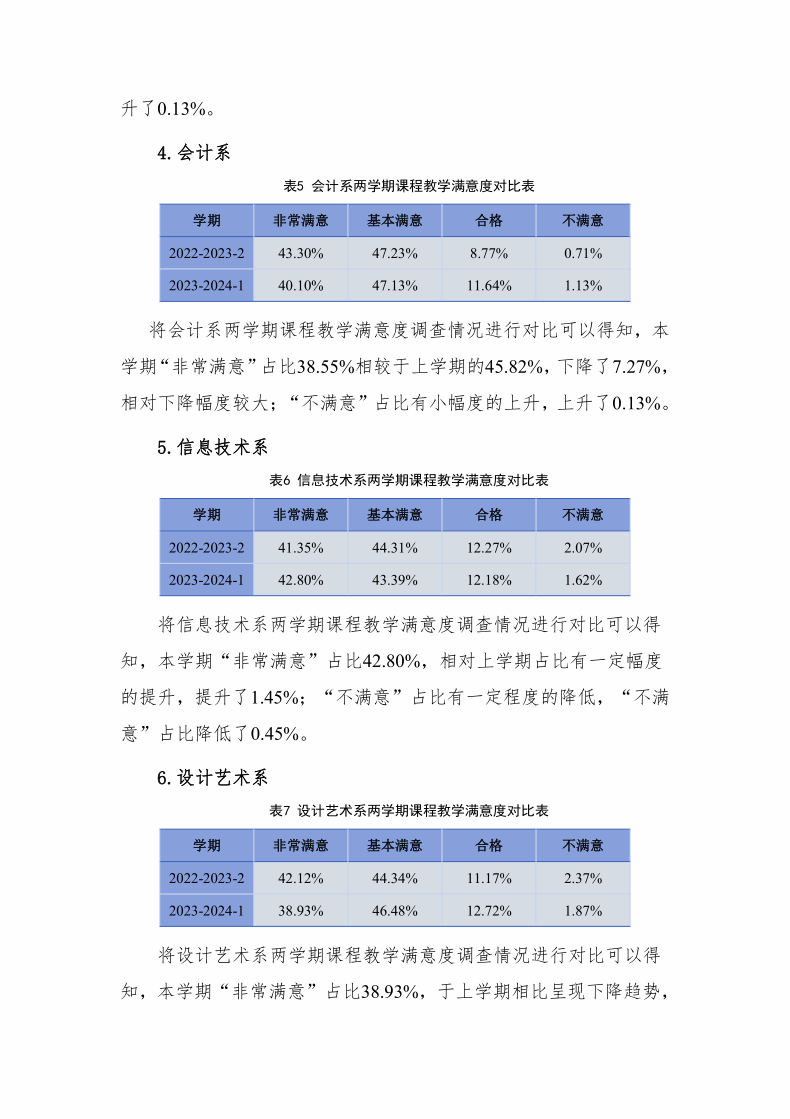 升了0.13%。

4. 会计系

表5 会计系两学期课程教学满意度对比表

| 学期 | 非常满意 | 基本满意 | 合格 | 不满意 |
|---|---|---|---|---|
| 2022-2023-2 | 43.30% | 47.23% | 8.77% | 0.71% |
| 2023-2024-1 | 40.10% | 47.13% | 11.64% | 1.13% |

将会计系两学期课程教学满意度调查情况进行对比可以得知，本学期“非常满意”占比38.55%相较于上学期的45.82%，下降了7.27%，相对下降幅度较大；“不满意”占比有小幅度的上升，上升了0.13%。

5. 信息技术系

表6 信息技术系两学期课程教学满意度对比表

| 学期 | 非常满意 | 基本满意 | 合格 | 不满意 |
|---|---|---|---|---|
| 2022-2023-2 | 41.35% | 44.31% | 12.27% | 2.07% |
| 2023-2024-1 | 42.80% | 43.39% | 12.18% | 1.62% |

将信息技术系两学期课程教学满意度调查情况进行对比可以得知，本学期“非常满意”占比42.80%，相对上学期占比有一定幅度的提升，提升了1.45%；“不满意”占比有一定程度的降低，“不满意”占比降低了0.45%。

6. 设计艺术系

表7 设计艺术系两学期课程教学满意度对比表

| 学期 | 非常满意 | 基本满意 | 合格 | 不满意 |
|---|---|---|---|---|
| 2022-2023-2 | 42.12% | 44.34% | 11.17% | 2.37% |
| 2023-2024-1 | 38.93% | 46.48% | 12.72% | 1.87% |

将设计艺术系两学期课程教学满意度调查情况进行对比可以得知，本学期“非常满意”占比38.93%，于上学期相比呈现下降趋势，